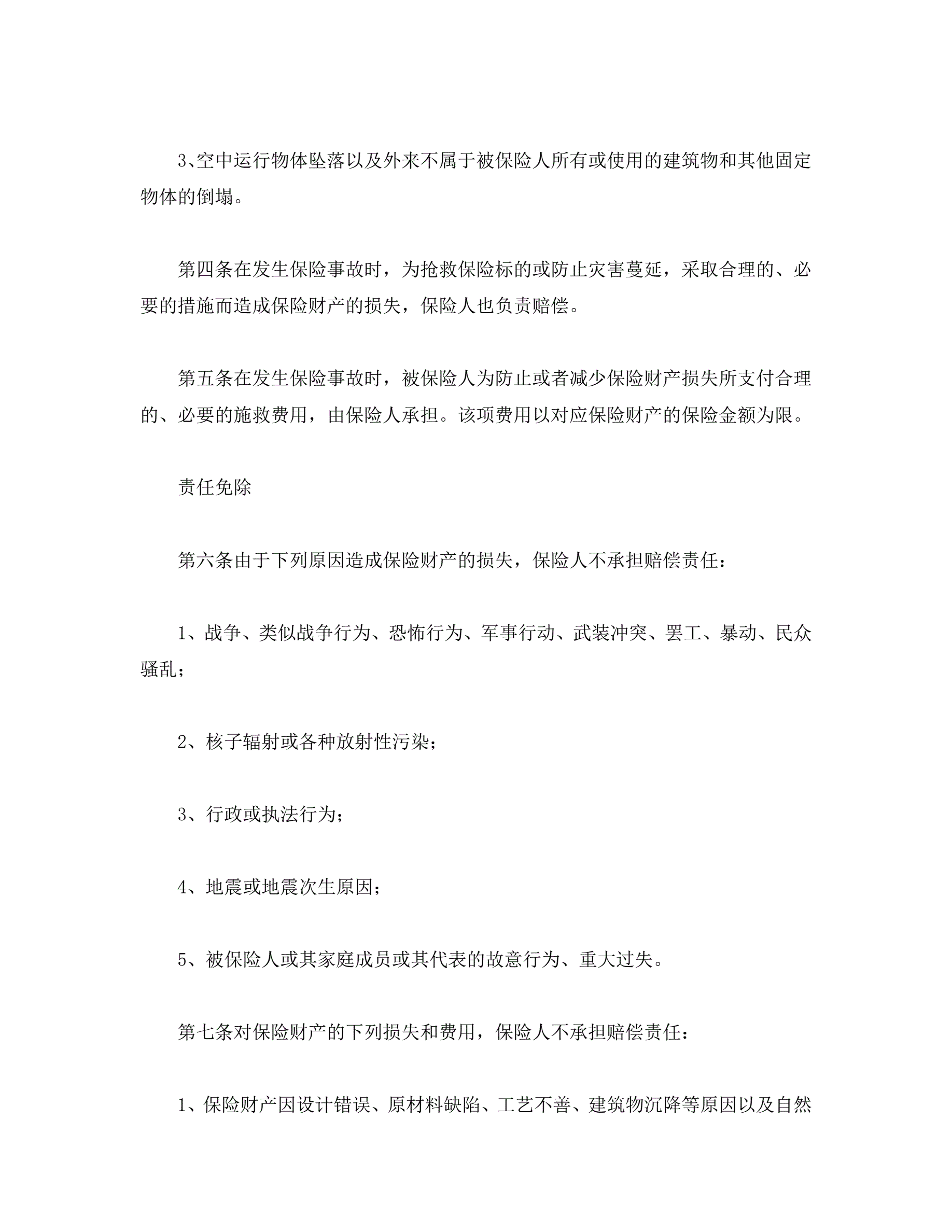 3、空中运行物体坠落以及外来不属于被保险人所有或使用的建筑物和其他固定物体的倒塌。

第四条在发生保险事故时，为抢救保险标的或防止灾害蔓延，采取合理的、必要的措施而造成保险财产的损失，保险人也负责赔偿。

第五条在发生保险事故时，被保险人为防止或者减少保险财产损失所支付合理的、必要的施救费用，由保险人承担。该项费用以对应保险财产的保险金额为限。

责任免除

第六条由于下列原因造成保险财产的损失，保险人不承担赔偿责任：

1、战争、类似战争行为、恐怖行为、军事行动、武装冲突、罢工、暴动、民众骚乱；

2、核子辐射或各种放射性污染；

3、行政或执法行为；

4、地震或地震次生原因；

5、被保险人或其家庭成员或其代表的故意行为、重大过失。

第七条对保险财产的下列损失和费用，保险人不承担赔偿责任：

1、保险财产因设计错误、原材料缺陷、工艺不善、建筑物沉降等原因以及自然